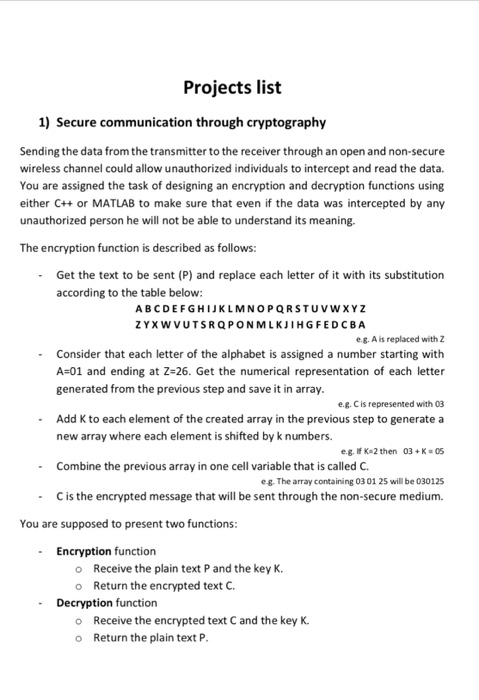 Projects list

1) Secure communication through cryptography

Sending the data from the transmitter to the receiver through an open and non-secure wireless channel could allow unauthorized individuals to intercept and read the data. You are assigned the task of designing an encryption and decryption functions using either C++ or MATLAB to make sure that even if the data was intercepted by any unauthorized person he will not be able to understand its meaning.

The encryption function is described as follows:

- Get the text to be sent (P) and replace each letter of it with its substitution according to the table below:
A B C D E F G H I J K L M N O P Q R S T U V W X Y Z
Z Y X W V U T S R Q P O N M L K J I H G F E D C B A
e.g. A is replaced with Z
- Consider that each letter of the alphabet is assigned a number starting with A=01 and ending at Z=26. Get the numerical representation of each letter generated from the previous step and save it in array.
e.g. C is represented with 03
- Add K to each element of the created array in the previous step to generate a new array where each element is shifted by k numbers.
e.g. If K=2 then 03 + K = 05
- Combine the previous array in one cell variable that is called C.
e.g. The array containing 03 01 25 will be 030125
- C is the encrypted message that will be sent through the non-secure medium.

You are supposed to present two functions:

- Encryption function
o Receive the plain text P and the key K.
o Return the encrypted text C.
- Decryption function
o Receive the encrypted text C and the key K.
o Return the plain text P.